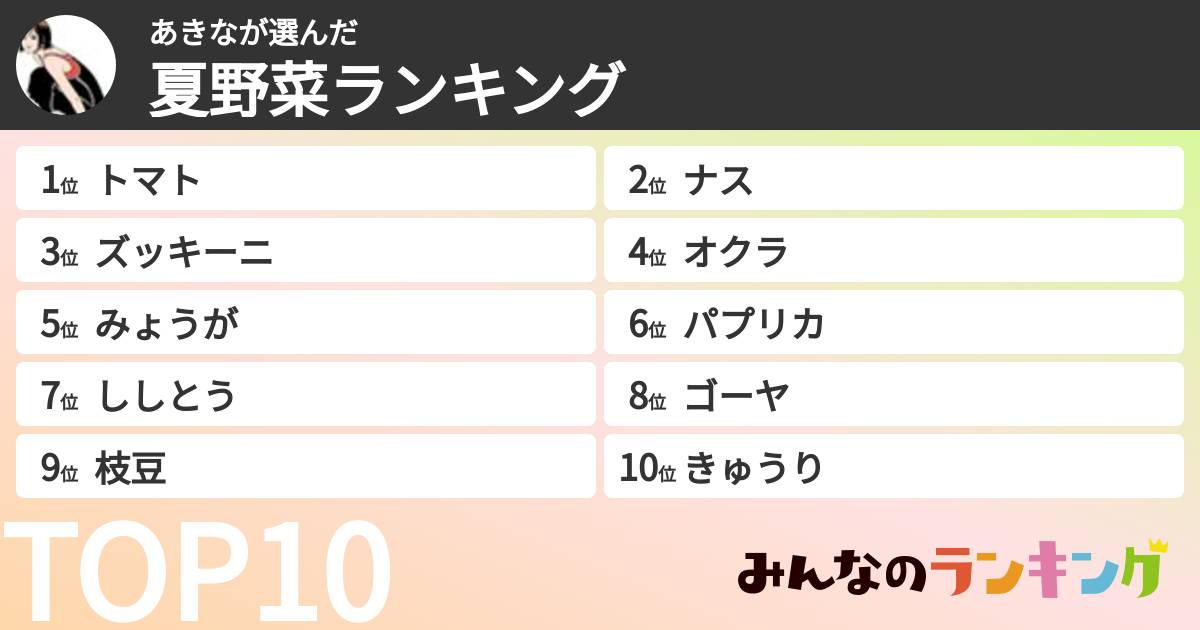 あきなが選んだ
夏野菜ランキング

1位 トマト
2位 ナス
3位 ズッキーニ
4位 オクラ
5位 みょうが
6位 パプリカ
7位 ししとう
8位 ゴーヤ
9位 枝豆
10位 きゅうり

TOP10

みんなのランキング